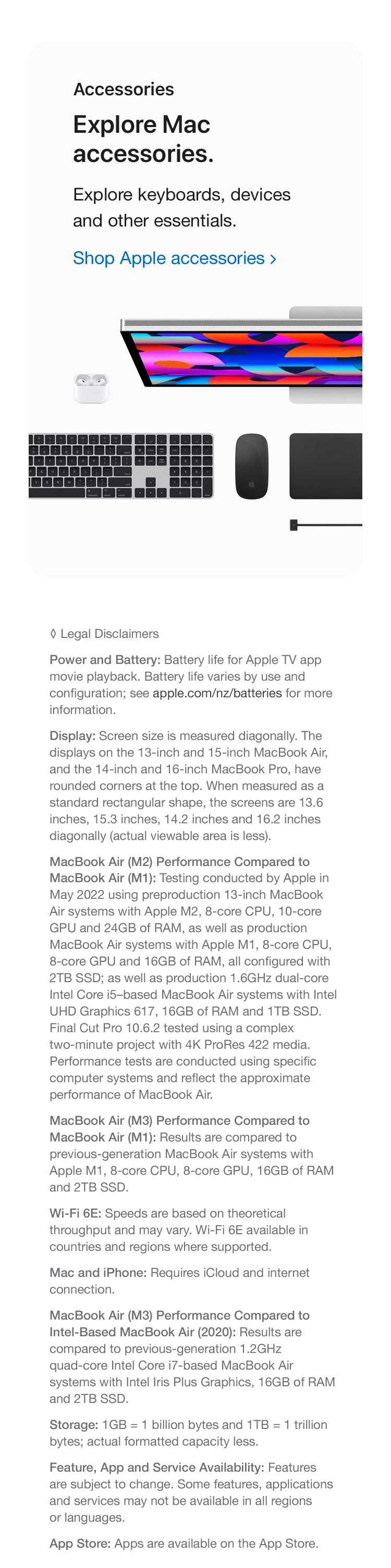 Accessories

Explore Mac accessories.

Explore keyboards, devices and other essentials.

Shop Apple accessories ›

◊ Legal Disclaimers

Power and Battery: Battery life for Apple TV app movie playback. Battery life varies by use and configuration; see apple.com/nz/batteries for more information.

Display: Screen size is measured diagonally. The displays on the 13-inch and 15-inch MacBook Air, and the 14-inch and 16-inch MacBook Pro, have rounded corners at the top. When measured as a standard rectangular shape, the screens are 13.6 inches, 15.3 inches, 14.2 inches and 16.2 inches diagonally (actual viewable area is less).

MacBook Air (M2) Performance Compared to MacBook Air (M1): Testing conducted by Apple in May 2022 using preproduction 13-inch MacBook Air systems with Apple M2, 8-core CPU, 10-core GPU and 24GB of RAM, as well as production MacBook Air systems with Apple M1, 8-core CPU, 8-core GPU and 16GB of RAM, all configured with 2TB SSD; as well as production 1.6GHz dual-core Intel Core i5–based MacBook Air systems with Intel UHD Graphics 617, 16GB of RAM and 1TB SSD. Final Cut Pro 10.6.2 tested using a complex two-minute project with 4K ProRes 422 media. Performance tests are conducted using specific computer systems and reflect the approximate performance of MacBook Air.

MacBook Air (M3) Performance Compared to MacBook Air (M1): Results are compared to previous-generation MacBook Air systems with Apple M1, 8-core CPU, 8-core GPU, 16GB of RAM and 2TB SSD.

Wi-Fi 6E: Speeds are based on theoretical throughput and may vary. Wi-Fi 6E available in countries and regions where supported.

Mac and iPhone: Requires iCloud and internet connection.

MacBook Air (M3) Performance Compared to Intel-Based MacBook Air (2020): Results are compared to previous-generation 1.2GHz quad-core Intel Core i7-based MacBook Air systems with Intel Iris Plus Graphics, 16GB of RAM and 2TB SSD.

Storage: 1GB = 1 billion bytes and 1TB = 1 trillion bytes; actual formatted capacity less.

Feature, App and Service Availability: Features are subject to change. Some features, applications and services may not be available in all regions or languages.

App Store: Apps are available on the App Store.